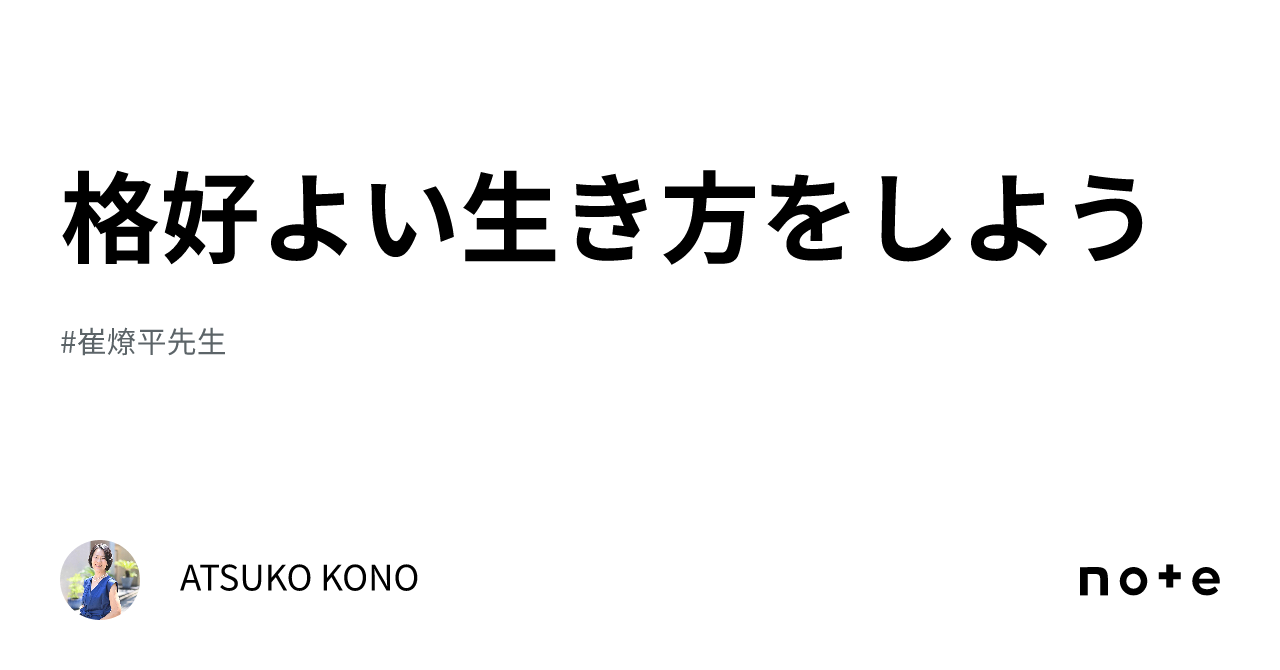 格好よい生き方をしよう

#崔燎平先生

ATSUKO KONO

note